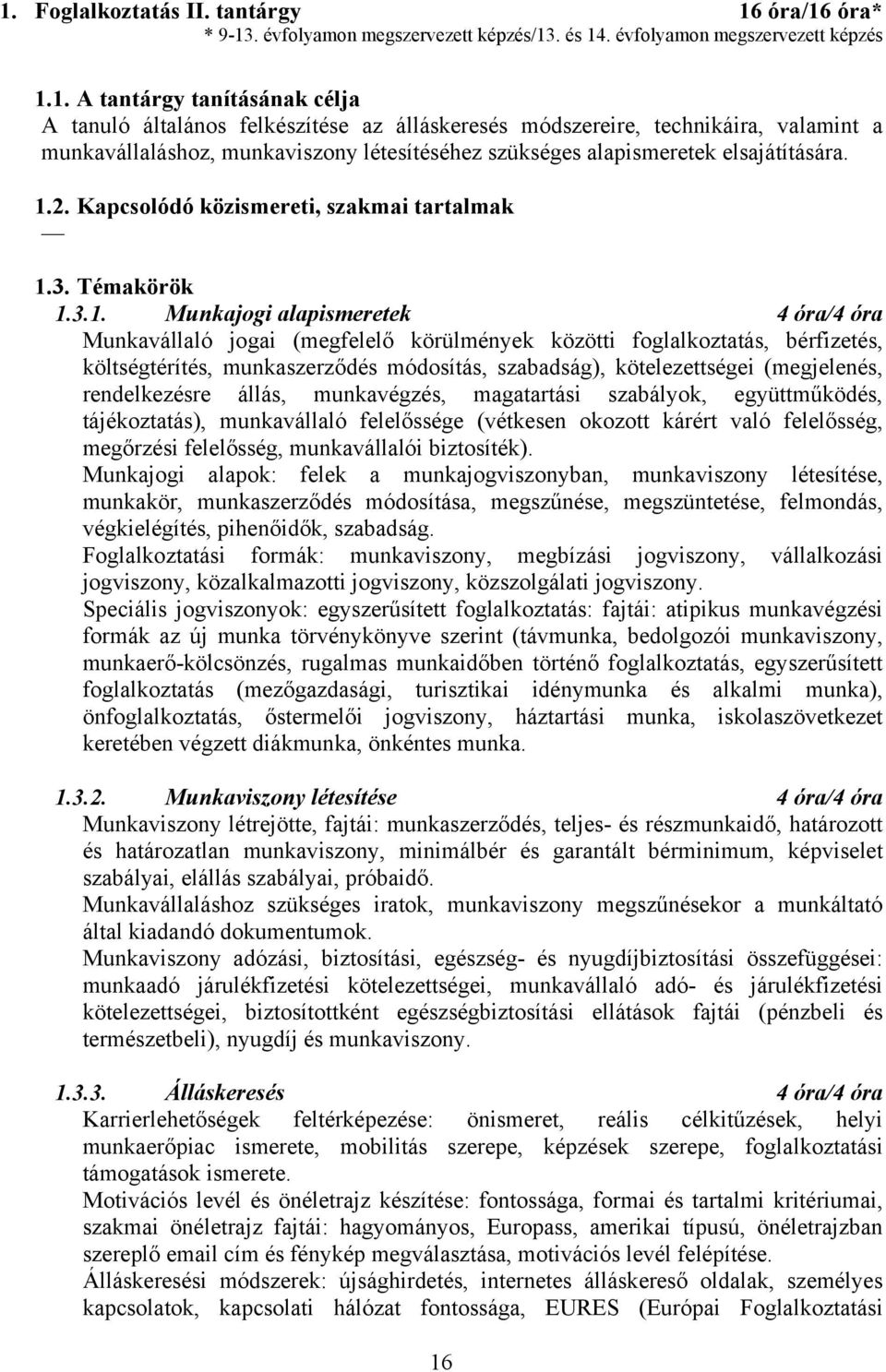 1. Foglalkoztatás II. tantárgy 16 óra/16 óra*

* 9-13. évfolyamon megszervezett képzés/13. és 14. évfolyamon megszervezett képzés

1.1. A tantárgy tanításának célja

A tanuló általános felkészítése az álláskeresés módszereire, technikáira, valamint a munkavállaláshoz, munkaviszony létesítéséhez szükséges alapismeretek elsajátítására.

1.2. Kapcsolódó közismereti, szakmai tartalmak

—

1.3. Témakörök

1.3.1. Munkajogi alapismeretek 4 óra/4 óra

Munkavállaló jogai (megfelelő körülmények közötti foglalkoztatás, bérfizetés, költségtérítés, munkaszerződés módosítás, szabadság), kötelezettségei (megjelenés, rendelkezésre állás, munkavégzés, magatartási szabályok, együttműködés, tájékoztatás), munkavállaló felelőssége (vétkesen okozott kárért való felelősség, megőrzési felelősség, munkavállalói biztosíték).

Munkajogi alapok: felek a munkajogviszonyban, munkaviszony létesítése, munkakör, munkaszerződés módosítása, megszűnése, megszüntetése, felmondás, végkielégítés, pihenőidők, szabadság.

Foglalkoztatási formák: munkaviszony, megbízási jogviszony, vállalkozási jogviszony, közalkalmazotti jogviszony, közszolgálati jogviszony.

Speciális jogviszonyok: egyszerűsített foglalkoztatás: fajtái: atipikus munkavégzési formák az új munka törvénykönyve szerint (távmunka, bedolgozói munkaviszony, munkaerő-kölcsönzés, rugalmas munkaidőben történő foglalkoztatás, egyszerűsített foglalkoztatás (mezőgazdasági, turisztikai idénymunka és alkalmi munka), önfoglalkoztatás, őstermelői jogviszony, háztartási munka, iskolaszövetkezet keretében végzett diákmunka, önkéntes munka.

1.3.2. Munkaviszony létesítése 4 óra/4 óra

Munkaviszony létrejötte, fajtái: munkaszerződés, teljes- és részmunkaidő, határozott és határozatlan munkaviszony, minimálbér és garantált bérminimum, képviselet szabályai, elállás szabályai, próbaidő.

Munkavállaláshoz szükséges iratok, munkaviszony megszűnésekor a munkáltató által kiadandó dokumentumok.

Munkaviszony adózási, biztosítási, egészség- és nyugdíjbiztosítási összefüggései: munkaadó járulékfizetési kötelezettségei, munkavállaló adó- és járulékfizetési kötelezettségei, biztosítottként egészségbiztosítási ellátások fajtái (pénzbeli és természetbeli), nyugdíj és munkaviszony.

1.3.3. Álláskeresés 4 óra/4 óra

Karrierlehetőségek feltérképezése: önismeret, reális célkitűzések, helyi munkaerőpiac ismerete, mobilitás szerepe, képzések szerepe, foglalkoztatási támogatások ismerete.

Motivációs levél és önéletrajz készítése: fontossága, formai és tartalmi kritériumai, szakmai önéletrajz fajtái: hagyományos, Europass, amerikai típusú, önéletrajzban szereplő email cím és fénykép megválasztása, motivációs levél felépítése.

Álláskeresési módszerek: újsághirdetés, internetes álláskereső oldalak, személyes kapcsolatok, kapcsolati hálózat fontossága, EURES (Európai Foglalkoztatási

16